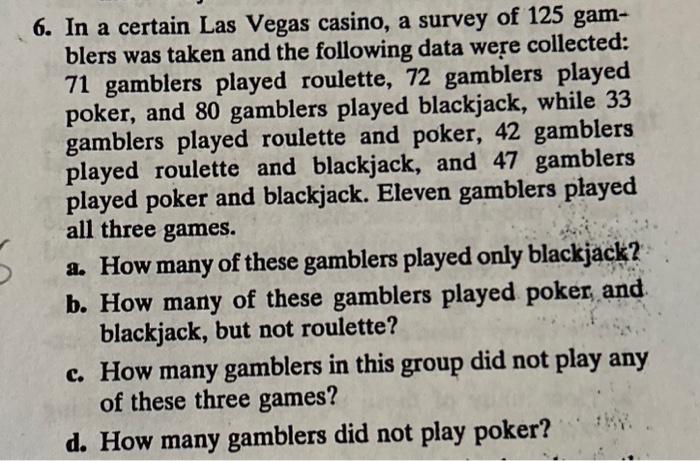 6. In a certain Las Vegas casino, a survey of 125 gamblers was taken and the following data were collected: 71 gamblers played roulette, 72 gamblers played poker, and 80 gamblers played blackjack, while 33 gamblers played roulette and poker, 42 gamblers played roulette and blackjack, and 47 gamblers played poker and blackjack. Eleven gamblers played all three games.

a. How many of these gamblers played only blackjack?

b. How many of these gamblers played poker and blackjack, but not roulette?

c. How many gamblers in this group did not play any of these three games?

d. How many gamblers did not play poker?